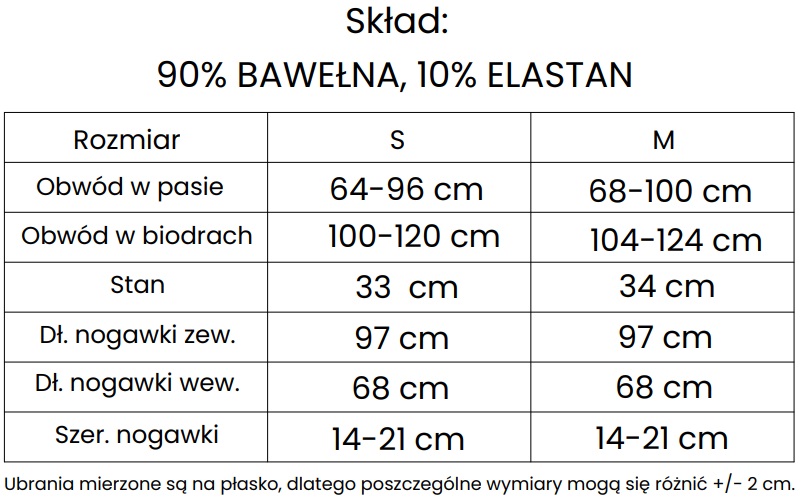 Skład:
90% BAWEŁNA, 10% ELASTAN

| Rozmiar | S | M |
|---|---|---|
| Obwód w pasie | 64-96 cm | 68-100 cm |
| Obwód w biodrach | 100-120 cm | 104-124 cm |
| Stan | 33 cm | 34 cm |
| Dł. nogawki zew. | 97 cm | 97 cm |
| Dł. nogawki wew. | 68 cm | 68 cm |
| Szer. nogawki | 14-21 cm | 14-21 cm |

Ubrania mierzone są na płasko, dlatego poszczególne wymiary mogą się różnić +/- 2 cm.